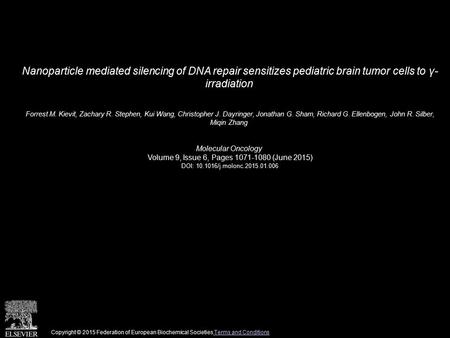 Nanoparticle mediated silencing of DNA repair sensitizes pediatric brain tumor cells to γ-irradiation

Forrest M. Kievit, Zachary R. Stephen, Kui Wang, Christopher J. Dayringer, Jonathan G. Sham, Richard G. Ellenbogen, John R. Silber, Miqin Zhang

Molecular Oncology
Volume 9, Issue 6, Pages 1071-1080 (June 2015)
DOI: 10.1016/j.molonc.2015.01.006

ELSEVIER

Copyright © 2015 Federation of European Biochemical Societies Terms and Conditions